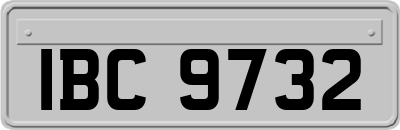 IBC 9732